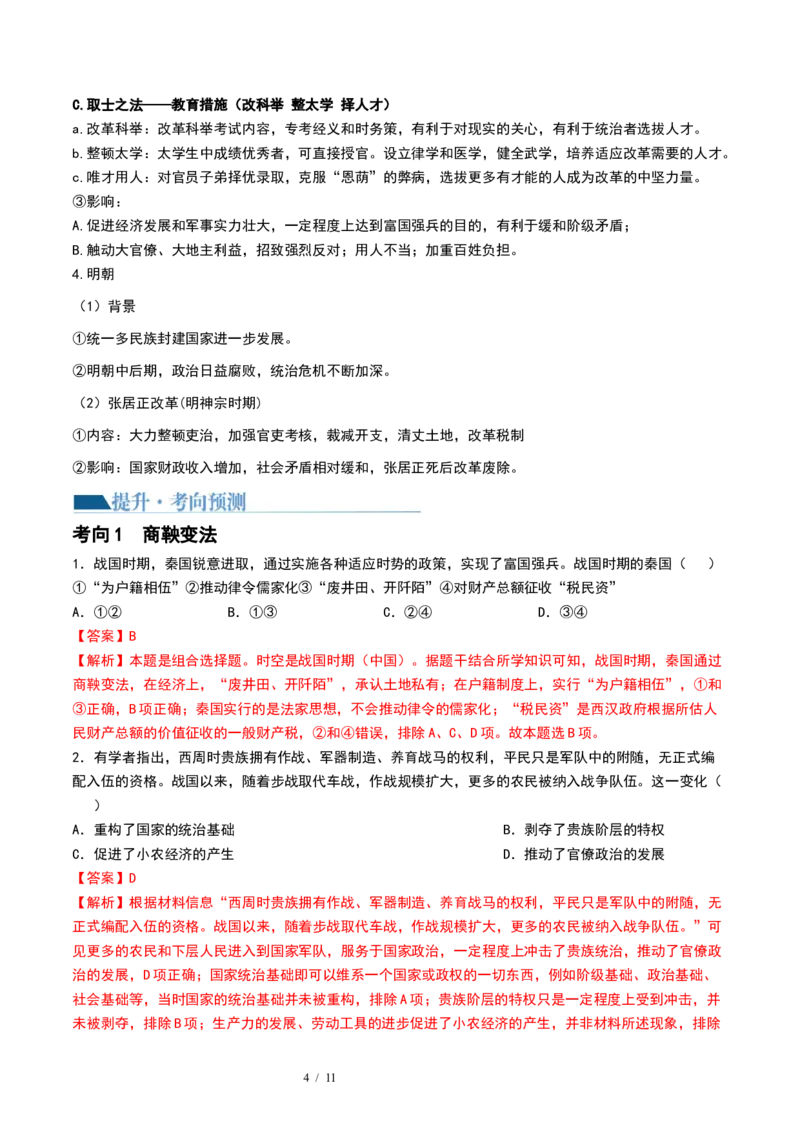 C.取士之法——教育措施（改科举 整太学 择人才）

a.改革科举：改革科举考试内容，专考经义和时务策，有利于对现实的关心，有利于统治者选拔人才。

b.整顿太学：太学生中成绩优秀者，可直接授官。设立律学和医学，健全武学，培养适应改革需要的人才。

c.唯才用人：对官员子弟择优录取，克服“恩荫”的弊病，选拔更多有才能的人成为改革的中坚力量。

③影响：

A.促进经济发展和军事实力壮大，一定程度上达到富国强兵的目的，有利于缓和阶级矛盾；

B.触动大官僚、大地主利益，招致强烈反对；用人不当；加重百姓负担。

4.明朝

（1）背景

①统一多民族封建国家进一步发展。

②明朝中后期，政治日益腐败，统治危机不断加深。

（2）张居正改革(明神宗时期)

①内容：大力整顿吏治，加强官吏考核，裁减开支，清丈土地，改革税制

②影响：国家财政收入增加，社会矛盾相对缓和，张居正死后改革废除。

提升·考向预测

考向1 商鞅变法

1．战国时期，秦国锐意进取，通过实施各种适应时势的政策，实现了富国强兵。战国时期的秦国（ ）

①“为户籍相伍”②推动律令儒家化③“废井田、开阡陌”④对财产总额征收“税民资”

A．①② B．①③ C．②④ D．③④

【答案】B

【解析】本题是组合选择题。时空是战国时期（中国）。据题干结合所学知识可知，战国时期，秦国通过商鞅变法，在经济上，“废井田、开阡陌”，承认土地私有；在户籍制度上，实行“为户籍相伍”，①和③正确，B项正确；秦国实行的是法家思想，不会推动律令的儒家化；“税民资”是西汉政府根据所估人民财产总额的价值征收的一般财产税，②和④错误，排除A、C、D项。故本题选B项。

2．有学者指出，西周时贵族拥有作战、军器制造、养育战马的权利，平民只是军队中的附随，无正式编配入伍的资格。战国以来，随着步战取代车战，作战规模扩大，更多的农民被纳入战争队伍。这一变化（ ）

A．重构了国家的统治基础 B．剥夺了贵族阶层的特权

C．促进了小农经济的产生 D．推动了官僚政治的发展

【答案】D

【解析】根据材料信息“西周时贵族拥有作战、军器制造、养育战马的权利，平民只是军队中的附随，无正式编配入伍的资格。战国以来，随着步战取代车战，作战规模扩大，更多的农民被纳入战争队伍。”可见更多的农民和下层人民进入到国家军队，服务于国家政治，一定程度上冲击了贵族统治，推动了官僚政治的发展，D项正确；国家统治基础即可以维系一个国家或政权的一切东西，例如阶级基础、政治基础、社会基础等，当时国家的统治基础并未被重构，排除A项；贵族阶层的特权只是一定程度上受到冲击，并未被剥夺，排除B项；生产力的发展、劳动工具的进步促进了小农经济的产生，并非材料所述现象，排除

4 / 11